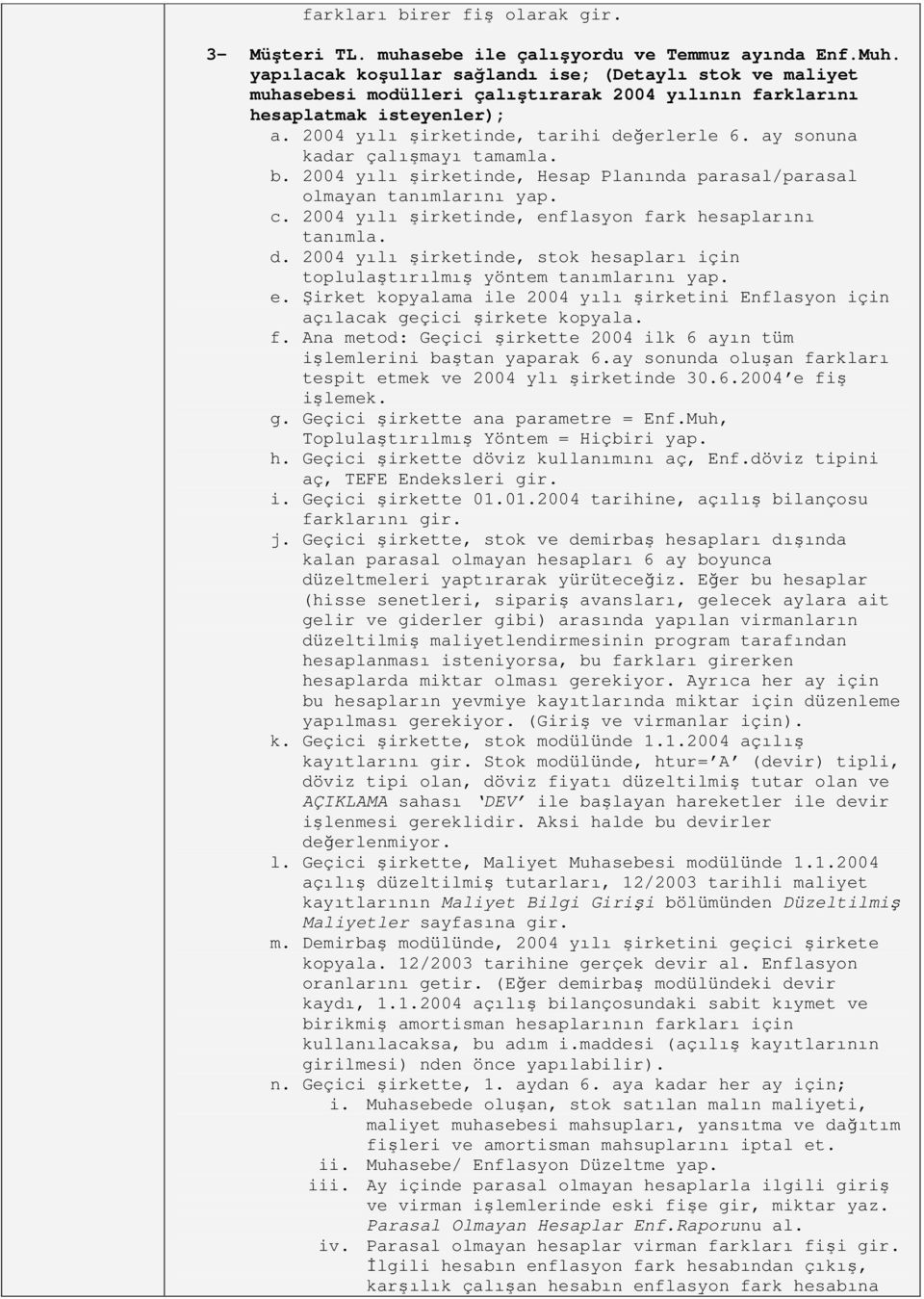 farkları birer fiş olarak gir.

3- Müşteri TL. muhasebe ile çalışyordu ve Temmuz ayında Enf.Muh. yapılacak koşullar sağlandı ise; (Detaylı stok ve maliyet muhasebesi modülleri çalıştırarak 2004 yılının farklarını hesaplatmak isteyenler);

a. 2004 yılı şirketinde, tarihi değerlerle 6. ay sonuna kadar çalışmayı tamamla.
b. 2004 yılı şirketinde, Hesap Planında parasal/parasal olmayan tanımlarını yap.
c. 2004 yılı şirketinde, enflasyon fark hesaplarını tanımla.
d. 2004 yılı şirketinde, stok hesapları için toplulaştırılmış yöntem tanımlarını yap.
e. Şirket kopyalama ile 2004 yılı şirketini Enflasyon için açılacak geçici şirkete kopyala.
f. Ana metod: Geçici şirkette 2004 ilk 6 ayın tüm işlemlerini baştan yaparak 6.ay sonunda oluşan farkları tespit etmek ve 2004 ylı şirketinde 30.6.2004'e fiş işlemek.
g. Geçici şirkette ana parametre = Enf.Muh, Toplulaştırılmış Yöntem = Hiçbiri yap.
h. Geçici şirkette döviz kullanımını aç, Enf.döviz tipini aç, TEFE Endeksleri gir.
i. Geçici şirkette 01.01.2004 tarihine, açılış bilançosu farklarını gir.
j. Geçici şirkette, stok ve demirbaş hesapları dışında kalan parasal olmayan hesapları 6 ay boyunca düzeltmeleri yaptırarak yürüteceğiz. Eğer bu hesaplar (hisse senetleri, sipariş avansları, gelecek aylara ait gelir ve giderler gibi) arasında yapılan virmanların düzeltilmiş maliyetlendirmesinin program tarafından hesaplanması isteniyorsa, bu farkları girerken hesaplarda miktar olması gerekiyor. Ayrıca her ay için bu hesapların yevmiye kayıtlarında miktar için düzenleme yapılması gerekiyor. (Giriş ve virmanlar için).
k. Geçici şirkette, stok modülünde 1.1.2004 açılış kayıtlarını gir. Stok modülünde, htur='A' (devir) tipli, döviz tipi olan, döviz fiyatı düzeltilmiş tutar olan ve AÇIKLAMA sahası 'DEV' ile başlayan hareketler ile devir işlenmesi gereklidir. Aksi halde bu devirler değerlenmiyor.
l. Geçici şirkette, Maliyet Muhasebesi modülünde 1.1.2004 açılış düzeltilmiş tutarları, 12/2003 tarihli maliyet kayıtlarının Maliyet Bilgi Girişi bölümünden Düzeltilmiş Maliyetler sayfasına gir.
m. Demirbaş modülünde, 2004 yılı şirketini geçici şirkete kopyala. 12/2003 tarihine gerçek devir al. Enflasyon oranlarını getir. (Eğer demirbaş modülündeki devir kaydı, 1.1.2004 açılış bilançosundaki sabit kıymet ve birikmiş amortisman hesaplarının farkları için kullanılacaksa, bu adım i.maddesi (açılış kayıtlarının girilmesi) nden önce yapılabilir).
n. Geçici şirkette, 1. aydan 6. aya kadar her ay için;
i. Muhasebede oluşan, stok satılan malın maliyeti, maliyet muhasebesi mahsupları, yansıtma ve dağıtım fişleri ve amortisman mahsuplarını iptal et.
ii. Muhasebe/ Enflasyon Düzeltme yap.
iii. Ay içinde parasal olmayan hesaplarla ilgili giriş ve virman işlemlerinde eski fişe gir, miktar yaz. Parasal Olmayan Hesaplar Enf.Raporunu al.
iv. Parasal olmayan hesaplar virman farkları fişi gir. İlgili hesabın enflasyon fark hesabından çıkış, karşılık çalışan hesabın enflasyon fark hesabına